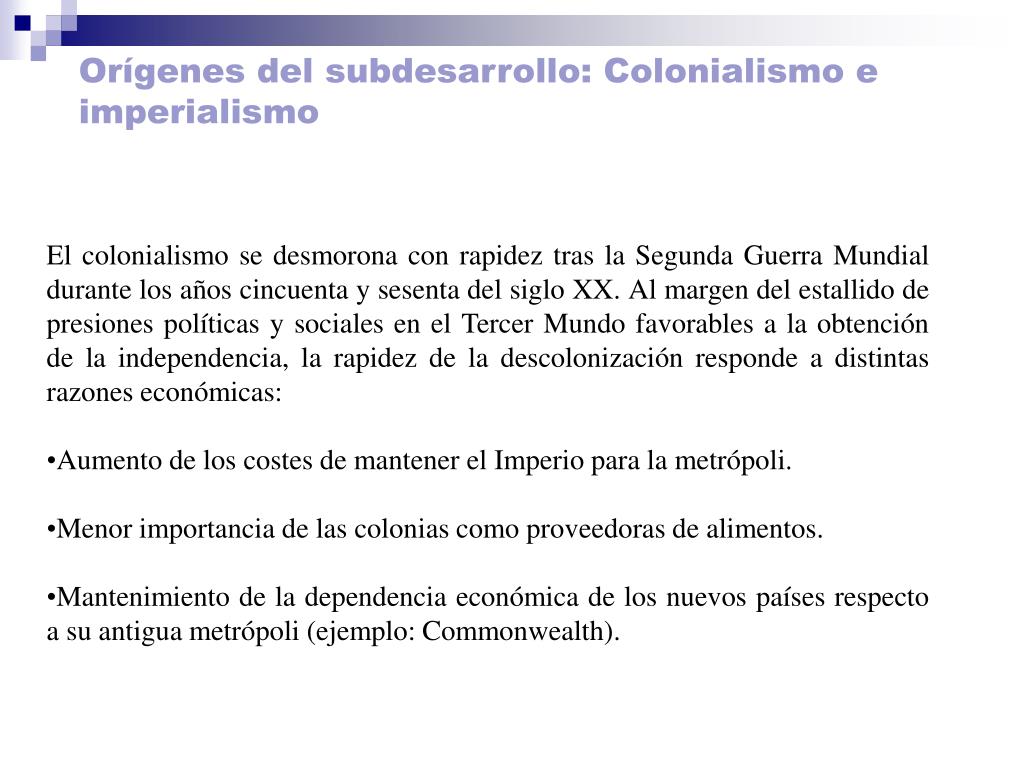 Orígenes del subdesarrollo: Colonialismo e imperialismo

El colonialismo se desmorona con rapidez tras la Segunda Guerra Mundial durante los años cincuenta y sesenta del siglo XX. Al margen del estallido de presiones políticas y sociales en el Tercer Mundo favorables a la obtención de la independencia, la rapidez de la descolonización responde a distintas razones económicas:

•Aumento de los costes de mantener el Imperio para la metrópoli.

•Menor importancia de las colonias como proveedoras de alimentos.

•Mantenimiento de la dependencia económica de los nuevos países respecto a su antigua metrópoli (ejemplo: Commonwealth).